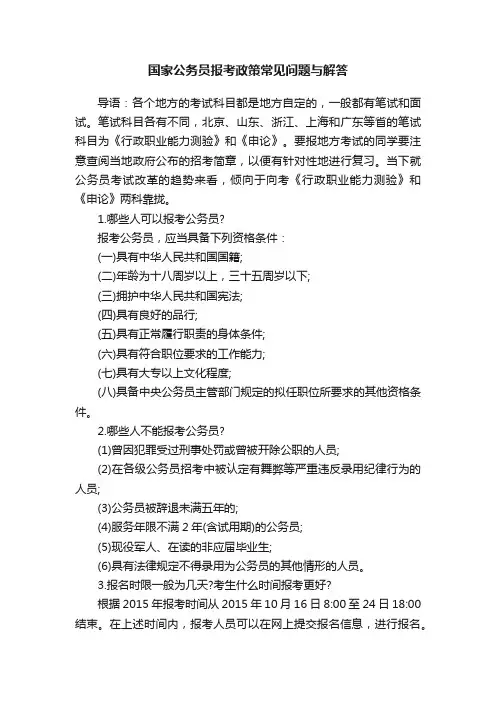 国家公务员报考政策常见问题与解答

导语：各个地方的考试科目都是地方自定的，一般都有笔试和面试。笔试科目各有不同，北京、山东、浙江、上海和广东等省的笔试科目为《行政职业能力测验》和《申论》。要报地方考试的同学要注意查阅当地政府公布的招考简章，以便有针对性地进行复习。当下就公务员考试改革的趋势来看，倾向于向考《行政职业能力测验》和《申论》两科靠拢。

1.哪些人可以报考公务员?

报考公务员，应当具备下列资格条件：

(一)具有中华人民共和国国籍;

(二)年龄为十八周岁以上，三十五周岁以下;

(三)拥护中华人民共和国宪法;

(四)具有良好的品行;

(五)具有正常履行职责的身体条件;

(六)具有符合职位要求的工作能力;

(七)具有大专以上文化程度;

(八)具备中央公务员主管部门规定的拟任职位所要求的其他资格条件。

2.哪些人不能报考公务员?

(1)曾因犯罪受过刑事处罚或曾被开除公职的人员;

(2)在各级公务员招考中被认定有舞弊等严重违反录用纪律行为的人员;

(3)公务员被辞退未满五年的;

(4)服务年限不满 2 年(含试用期)的公务员;

(5)现役军人、在读的非应届毕业生;

(6)具有法律规定不得录用为公务员的其他情形的人员。

3.报名时限一般为几天?考生什么时间报考更好?

根据 2015 年报考时间从 2015 年 10 月 16 日 8:00 至 24 日 18:00 结束。在上述时间内，报考人员可以在网上提交报名信息，进行报名。